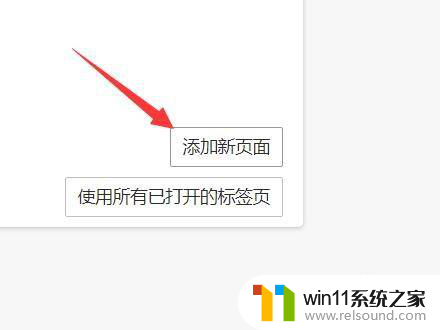 添加新页面

使用所有已打开的标签页

win11系统之家
www.relsound.com